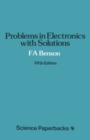 Problems in Electronics with Solutions

F A Benson

Fifth Edition

Science Paperbacks